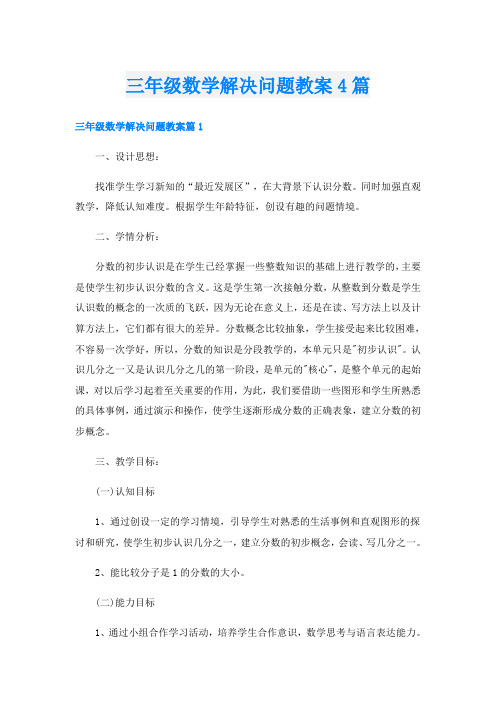 三年级数学解决问题教案4篇

三年级数学解决问题教案篇1

一、设计思想：

找准学生学习新知的“最近发展区”，在大背景下认识分数。同时加强直观教学，降低认知难度。根据学生年龄特征，创设有趣的问题情境。

二、学情分析：

分数的初步认识是在学生已经掌握一些整数知识的基础上进行教学的，主要是使学生初步认识分数的含义。这是学生第一次接触分数，从整数到分数是学生认识数的概念的一次质的飞跃，因为无论在意义上，还是在读、写方法上以及计算方法上，它们都有很大的差异。分数概念比较抽象，学生接受起来比较困难，不容易一次学好，所以，分数的知识是分段教学的，本单元只是"初步认识"。认识几分之一又是认识几分之几的第一阶段，是单元的"核心"，是整个单元的起始课，对以后学习起着至关重要的作用，为此，我们要借助一些图形和学生所熟悉的具体事例，通过演示和操作，使学生逐渐形成分数的正确表象，建立分数的初步概念。

三、教学目标：

(一)认知目标

1、通过创设一定的学习情境，引导学生对熟悉的生活事例和直观图形的探讨和研究，使学生初步认识几分之一，建立分数的初步概念，会读、写几分之一。

2、能比较分子是1的分数的大小。

(二)能力目标

1、通过小组合作学习活动，培养学生合作意识，数学思考与语言表达能力。